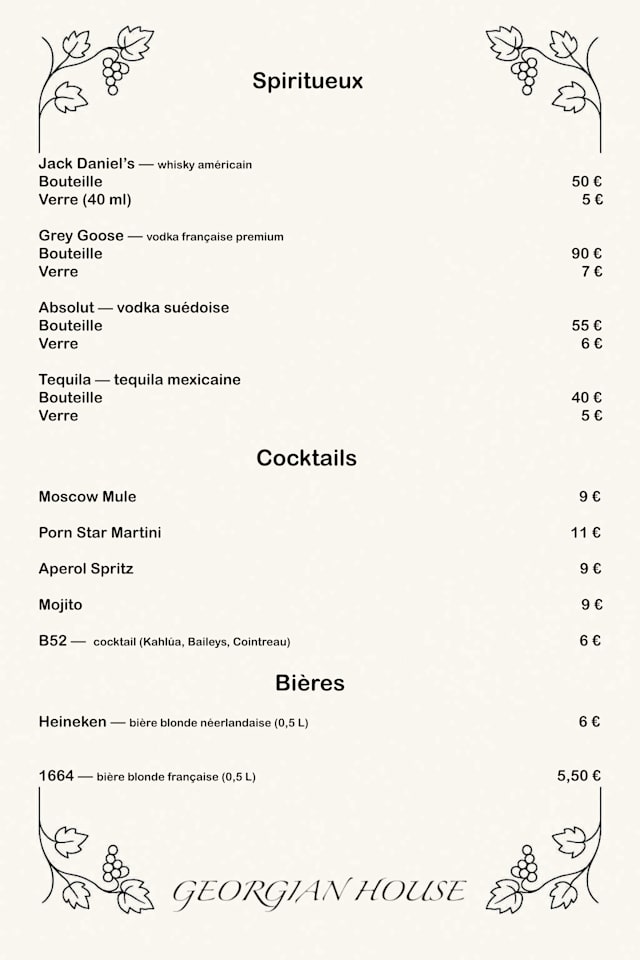 Spiritueux

Jack Daniel's — whisky américain
Bouteille 50 €
Verre (40 ml) 5 €

Grey Goose — vodka française premium
Bouteille 90 €
Verre 7 €

Absolut — vodka suédoise
Bouteille 55 €
Verre 6 €

Tequila — tequila mexicaine
Bouteille 40 €
Verre 5 €

Cocktails

Moscow Mule 9 €

Porn Star Martini 11 €

Aperol Spritz 9 €

Mojito 9 €

B52 — cocktail (Kahlúa, Baileys, Cointreau) 6 €

Bières

Heineken — bière blonde néerlandaise (0,5 L) 6 €

1664 — bière blonde française (0,5 L) 5,50 €

GEORGIAN HOUSE